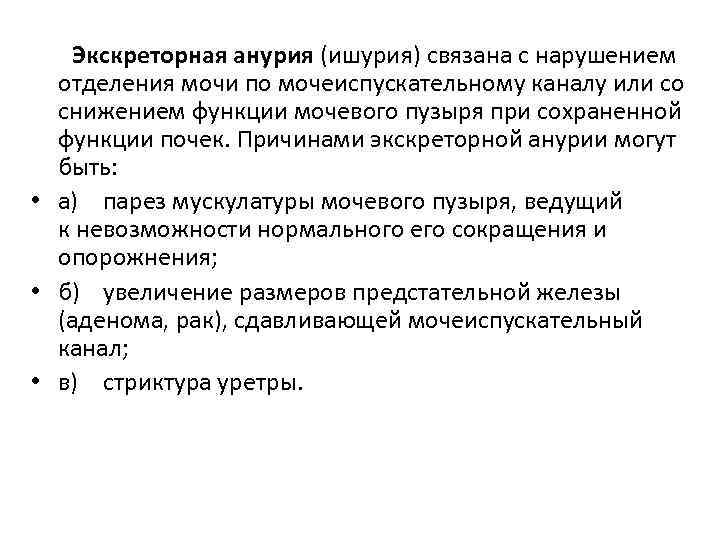 Экскреторная анурия (ишурия) связана с нарушением отделения мочи по мочеиспускательному каналу или со снижением функции мочевого пузыря при сохраненной функции почек. Причинами экскреторной анурии могут быть:

• а) парез мускулатуры мочевого пузыря, ведущий к невозможности нормального его сокращения и опорожнения;

• б) увеличение размеров предстательной железы (аденома, рак), сдавливающей мочеиспускательный канал;

• в) стриктура уретры.